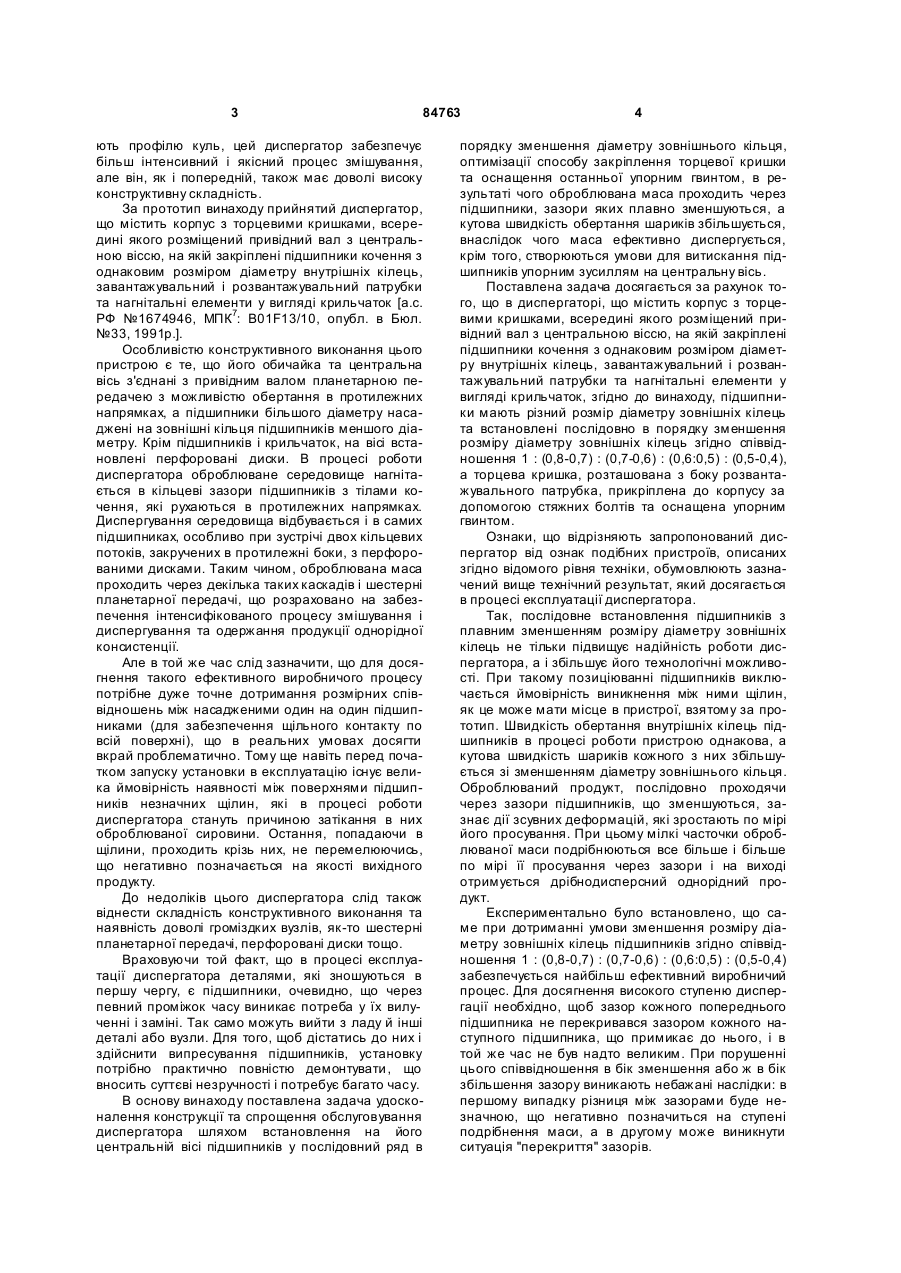 3 84763 4

ють профілю куль, цей диспергатор забезпечує більш інтенсивний і якісний процес змішування, але він, як і попередній, також має доволі високу конструктивну складність.

За прототип винаходу прийнятий диспергатор, що містить корпус з торцевими кришками, всередині якого розміщений привідний вал з центральною віссю, на якій закріплені підшипники кочення з однаковим розміром діаметру внутрішніх кілець, завантажувальний і розвантажувальний патрубки та нагнітальні елементи у вигляді крильчаток [а.с. РФ №1674946, МПК$^7$: B01F13/10, опубл. в Бюл. №33, 1991р.].

Особливістю конструктивного виконання цього пристрою є те, що його обичайка та центральна вісь з'єднані з привідним валом планетарною передачею з можливістю обертання в протилежних напрямках, а підшипники більшого діаметру насаджені на зовнішні кільця підшипників меншого діаметру. Крім підшипників і крильчаток, на вісі встановлені перфоровані диски. В процесі роботи диспергатора оброблюване середовище нагнітається в кільцеві зазори підшипників з тілами кочення, які рухаються в протилежних напрямках. Диспергування середовища відбувається і в самих підшипниках, особливо при зустрічі двох кільцевих потоків, закручених в протилежні боки, з перфорованими дисками. Таким чином, оброблювана маса проходить через декілька таких каскадів і шестерні планетарної передачі, що розраховано на забезпечення інтенсифікованого процесу змішування і диспергування та одержання продукції однорідної консистенції.

Але в той же час слід зазначити, що для досягнення такого ефективного виробничого процесу потрібне дуже точне дотримання розмірних співвідношень між насадженими один на один підшипниками (для забезпечення щільного контакту по всій поверхні), що в реальних умовах досягти вкрай проблематично. Тому ще навіть перед початком запуску установки в експлуатацію існує велика ймовірність наявності між поверхнями підшипників незначних щілин, які в процесі роботи диспергатора стануть причиною затікання в них оброблюваної сировини. Остання, попадаючи в щілини, проходить крізь них, не перемелюючись, що негативно позначається на якості вихідного продукту.

До недоліків цього диспергатора слід також віднести складність конструктивного виконання та наявність доволі громіздких вузлів, як-то шестерні планетарної передачі, перфоровані диски тощо.

Враховуючи той факт, що в процесі експлуатації диспергатора деталями, які зношуються в першу чергу, є підшипники, очевидно, що через певний проміжок часу виникає потреба у їх вилученні і заміні. Так само можуть вийти з ладу й інші деталі або вузли. Для того, щоб дістатись до них і здійснити випресування підшипників, установку потрібно практично повністю демонтувати, що вносить суттєві незручності і потребує багато часу.

В основу винаходу поставлена задача удосконалення конструкції та спрощення обслуговування диспергатора шляхом встановлення на його центральній вісі підшипників у послідовний ряд в порядку зменшення діаметру зовнішнього кільця, оптимізації способу закріплення торцевої кришки та оснащення останньої упорним гвинтом, в результаті чого оброблювана маса проходить через підшипники, зазори яких плавно зменшуються, а кутова швидкість обертання шариків збільшується, внаслідок чого маса ефективно диспергується, крім того, створюються умови для витискання підшипників упорним зусиллям на центральну вісь.

Поставлена задача досягається за рахунок того, що в диспергаторі, що містить корпус з торцевими кришками, всередині якого розміщений привідний вал з центральною віссю, на якій закріплені підшипники кочення з однаковим розміром діаметру внутрішніх кілець, завантажувальний і розвантажувальний патрубки та нагнітальні елементи у вигляді крильчаток, згідно до винаходу, підшипники мають різний розмір діаметру зовнішніх кілець та встановлені послідовно в порядку зменшення розміру діаметру зовнішніх кілець згідно співвідношення 1 : (0,8-0,7) : (0,7-0,6) : (0,6:0,5) : (0,5-0,4), а торцева кришка, розташована з боку розвантажувального патрубка, прикріплена до корпусу за допомогою стяжних болтів та оснащена упорним гвинтом.

Ознаки, що відрізняють запропонований диспергатор від ознак подібних пристроїв, описаних згідно відомого рівня техніки, обумовлюють зазначений вище технічний результат, який досягається в процесі експлуатації диспергатора.

Так, послідовне встановлення підшипників з плавним зменшенням розміру діаметру зовнішніх кілець не тільки підвищує надійність роботи диспергатора, а і збільшує його технологічні можливості. При такому позиціюванні підшипників виключається ймовірність виникнення між ними щілин, як це може мати місце в пристрої, взятому за прототип. Швидкість обертання внутрішніх кілець підшипників в процесі роботи пристрою однакова, а кутова швидкість шариків кожного з них збільшується зі зменшенням діаметру зовнішнього кільця. Оброблюваний продукт, послідовно проходячи через зазори підшипників, що зменшуються, зазнає дії зсувних деформацій, які зростають по мірі його просування. При цьому мілкі часточки оброблюваної маси подрібнюються все більше і більше по мірі її просування через зазори і на виході отримується дрібнодисперсний однорідний продукт.

Експериментально було встановлено, що саме при дотриманні умови зменшення розміру діаметру зовнішніх кілець підшипників згідно співвідношення 1 : (0,8-0,7) : (0,7-0,6) : (0,6:0,5) : (0,5-0,4) забезпечується найбільш ефективний виробничий процес. Для досягнення високого ступеню диспергації необхідно, щоб зазор кожного попереднього підшипника не перекривався зазором кожного наступного підшипника, що примикає до нього, і в той же час не був надто великим. При порушенні цього співвідношення в бік зменшення або ж в бік збільшення зазору виникають небажані наслідки: в першому випадку різниця між зазорами буде незначною, що негативно позначиться на ступені подрібнення маси, а в другому може виникнути ситуація "перекриття" зазорів.